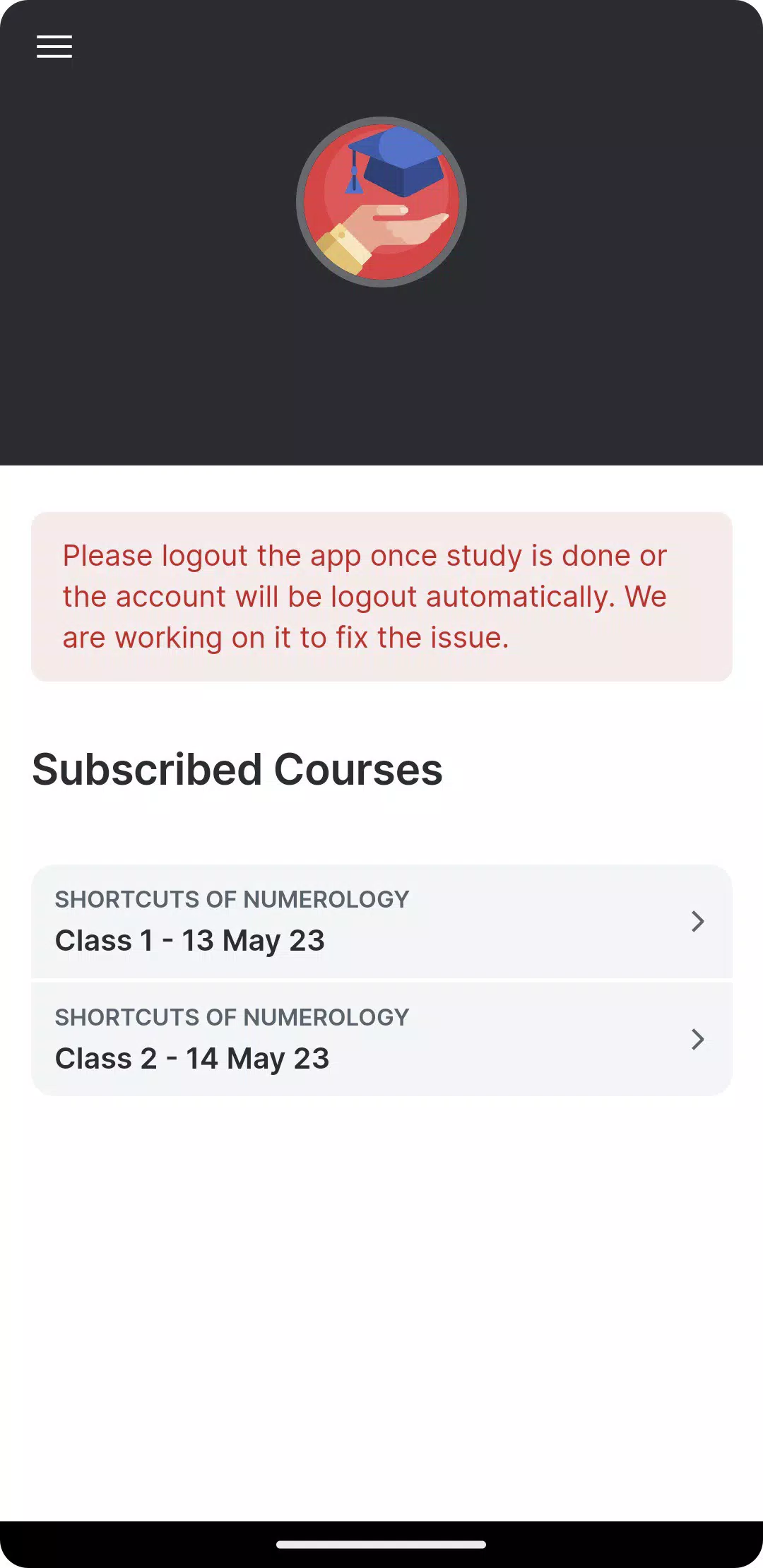 Please logout the app once study is done or the account will be logout automatically. We are working on it to fix the issue.

Subscribed Courses

SHORTCUTS OF NUMEROLOGY
Class 1 - 13 May 23

SHORTCUTS OF NUMEROLOGY
Class 2 - 14 May 23